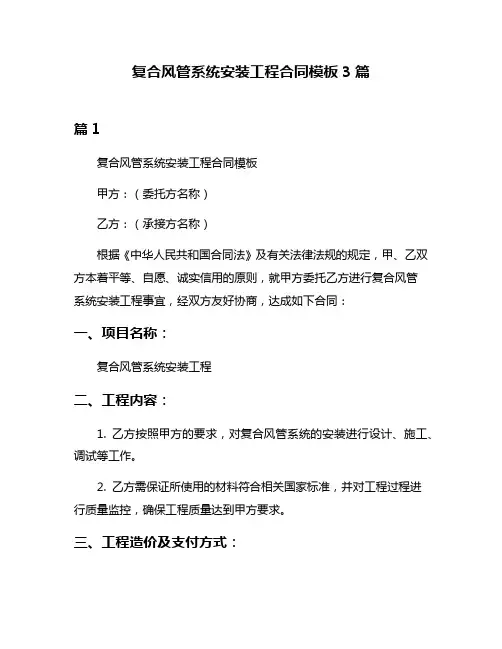 复合风管系统安装工程合同模板 3 篇

篇 1

复合风管系统安装工程合同模板

甲方：（委托方名称）

乙方：（承接方名称）

根据《中华人民共和国合同法》及有关法律法规的规定，甲、乙双方本着平等、自愿、诚实信用的原则，就甲方委托乙方进行复合风管系统安装工程事宜，经双方友好协商，达成如下合同：

一、项目名称：

复合风管系统安装工程

二、工程内容：

1. 乙方按照甲方的要求，对复合风管系统的安装进行设计、施工、调试等工作。

2. 乙方需保证所使用的材料符合相关国家标准，并对工程过程进行质量监控，确保工程质量达到甲方要求。

三、工程造价及支付方式：